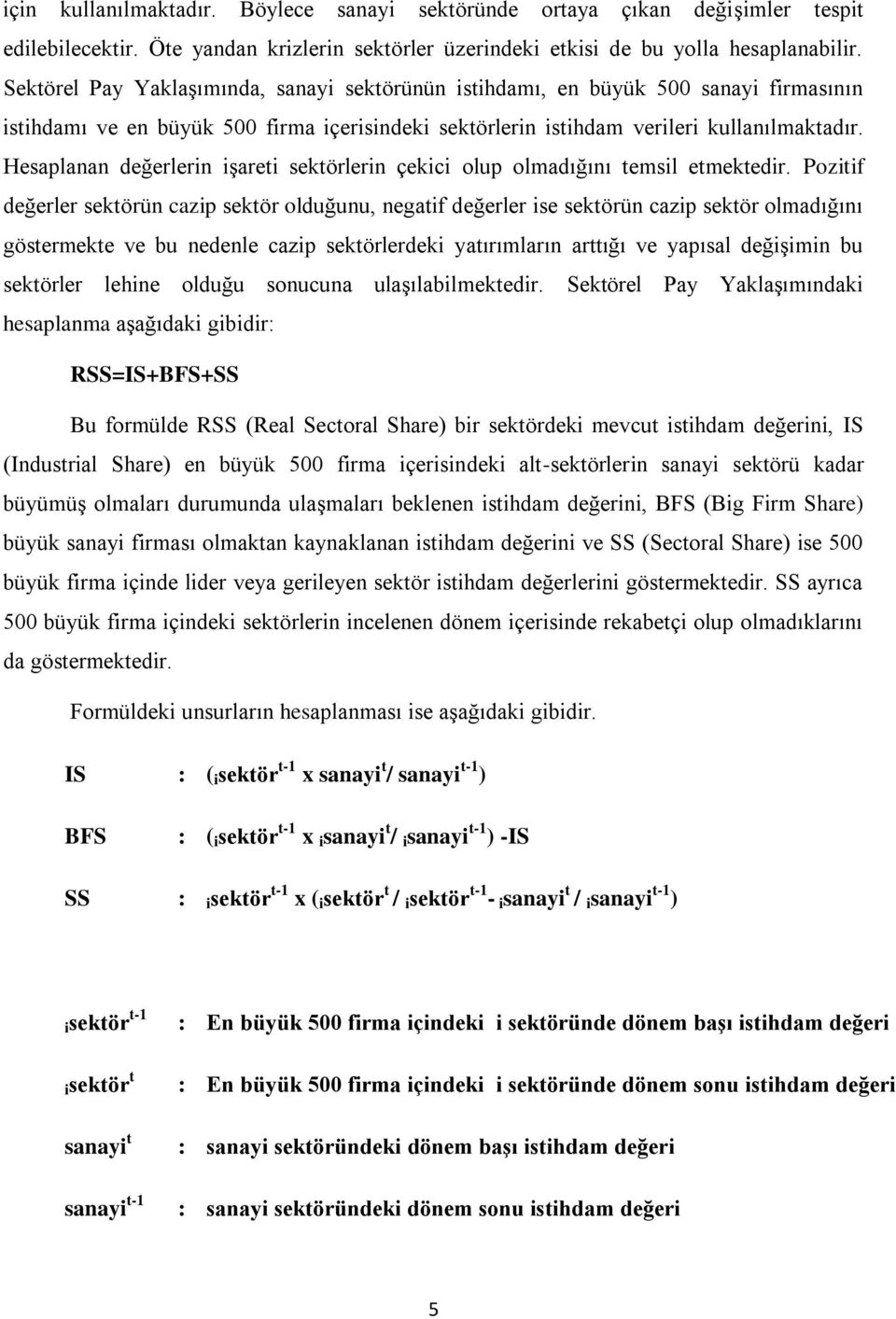 için kullanılmaktadır. Böylece sanayi sektöründe ortaya çıkan değişimler tespit edilebilecektir. Öte yandan krizlerin sektörler üzerindeki etkisi de bu yolla hesaplanabilir. Sektörel Pay Yaklaşımında, sanayi sektörünün istihdamı, en büyük 500 sanayi firmasının istihdamı ve en büyük 500 firma içerisindeki sektörlerin istihdam verileri kullanılmaktadır. Hesaplanan değerlerin işareti sektörlerin çekici olup olmadığını temsil etmektedir. Pozitif değerler sektörün cazip sektör olduğunu, negatif değerler ise sektörün cazip sektör olmadığını göstermekte ve bu nedenle cazip sektörlerdeki yatırımların arttığı ve yapısal değişimin bu sektörler lehine olduğu sonucuna ulaşılabilmektedir. Sektörel Pay Yaklaşımındaki hesaplanma aşağıdaki gibidir:

RSS=IS+BFS+SS

Bu formülde RSS (Real Sectoral Share) bir sektördeki mevcut istihdam değerini, IS (Industrial Share) en büyük 500 firma içerisindeki alt-sektörlerin sanayi sektörü kadar büyümüş olmaları durumunda ulaşmaları beklenen istihdam değerini, BFS (Big Firm Share) büyük sanayi firması olmaktan kaynaklanan istihdam değerini ve SS (Sectoral Share) ise 500 büyük firma içinde lider veya gerileyen sektör istihdam değerlerini göstermektedir. SS ayrıca 500 büyük firma içindeki sektörlerin incelenen dönem içerisinde rekabetçi olup olmadıklarını da göstermektedir.

Formüldeki unsurların hesaplanması ise aşağıdaki gibidir.

IS : ($_i$sektör$^{t-1}$ x sanayi$^t$/ sanayi$^{t-1}$)

BFS : ($_i$sektör$^{t-1}$ x $_i$sanayi$^t$/ $_i$sanayi$^{t-1}$) -IS

SS : $_i$sektör$^{t-1}$ x ($_i$sektör$^t$ / $_i$sektör$^{t-1}$- $_i$sanayi$^t$ / $_i$sanayi$^{t-1}$)

$_i$sektör$^{t-1}$ : En büyük 500 firma içindeki i sektöründe dönem başı istihdam değeri

$_i$sektör$^t$ : En büyük 500 firma içindeki i sektöründe dönem sonu istihdam değeri

sanayi$^t$ : sanayi sektöründeki dönem başı istihdam değeri

sanayi$^{t-1}$ : sanayi sektöründeki dönem sonu istihdam değeri

5